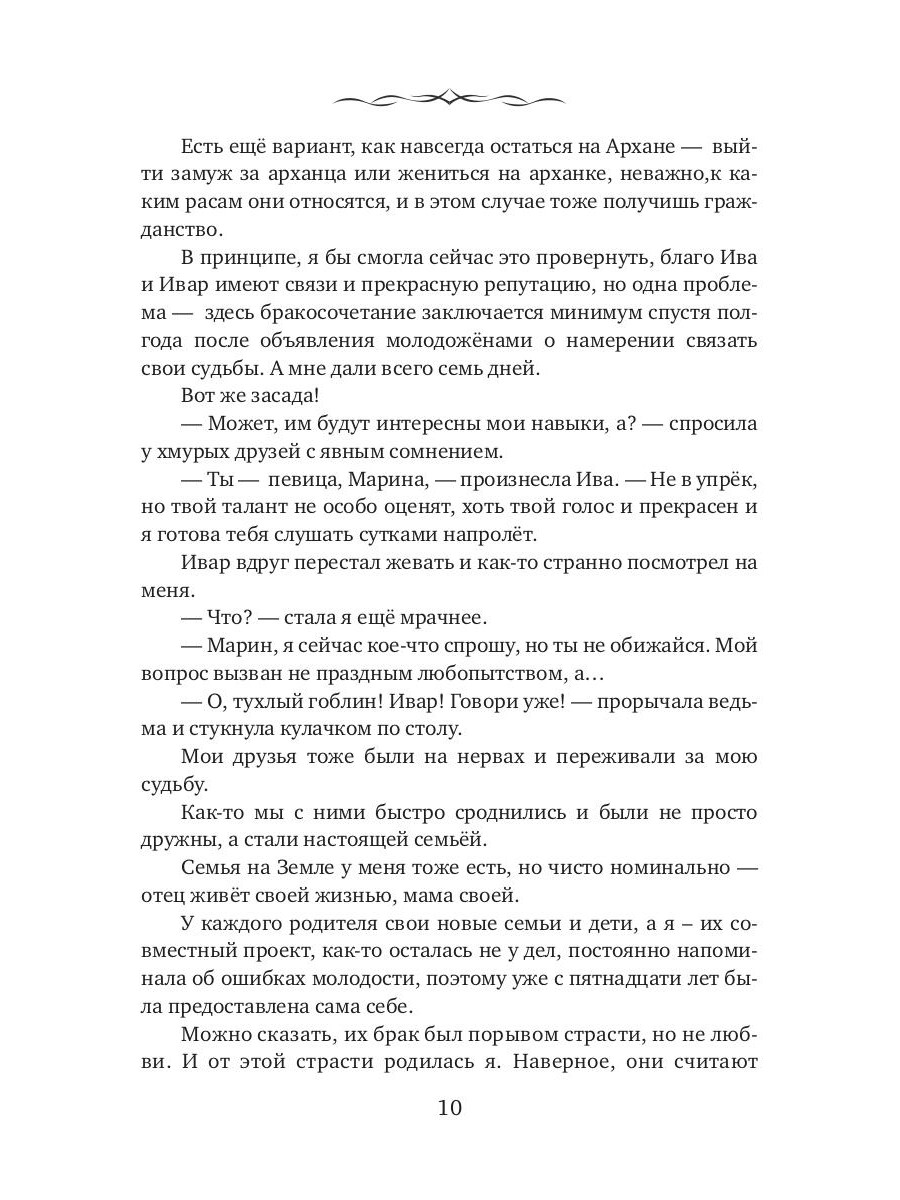 Есть ещё вариант, как навсегда остаться на Архане — выйти замуж за арханца или жениться на арханке, неважно,к каким расам они относятся, и в этом случае тоже получишь гражданство.

В принципе, я бы смогла сейчас это провернуть, благо Ива и Ивар имеют связи и прекрасную репутацию, но одна проблема — здесь бракосочетание заключается минимум спустя полгода после объявления молодожёнами о намерении связать свои судьбы. А мне дали всего семь дней.

Вот же засада!

— Может, им будут интересны мои навыки, а? — спросила у хмурых друзей с явным сомнением.

— Ты — певица, Марина, — произнесла Ива. — Не в упрёк, но твой талант не особо оценят, хоть твой голос и прекрасен и я готова тебя слушать сутками напролёт.

Ивар вдруг перестал жевать и как-то странно посмотрел на меня.

— Что? — стала я ещё мрачнее.

— Марин, я сейчас кое-что спрошу, но ты не обижайся. Мой вопрос вызван не праздным любопытством, а…

— О, тухлый гоблин! Ивар! Говори уже! — прорычала ведьма и стукнула кулачком по столу.

Мои друзья тоже были на нервах и переживали за мою судьбу.

Как-то мы с ними быстро сроднились и были не просто дружны, а стали настоящей семьёй.

Семья на Земле у меня тоже есть, но чисто номинально — отец живёт своей жизнью, мама своей.

У каждого родителя свои новые семьи и дети, а я – их совместный проект, как-то осталась не у дел, постоянно напоминала об ошибках молодости, поэтому уже с пятнадцати лет была предоставлена сама себе.

Можно сказать, их брак был порывом страсти, но не любви. И от этой страсти родилась я. Наверное, они считают

10